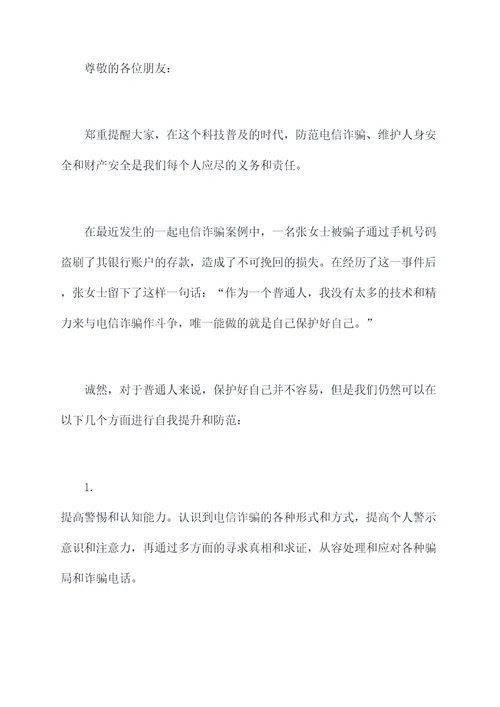 尊敬的各位朋友：

郑重提醒大家，在这个科技普及的时代，防范电信诈骗、维护人身安全和财产安全是我们每个人应尽的义务和责任。

在最近发生的一起电信诈骗案例中，一名张女士被骗子通过手机号码盗刷了其银行账户的存款，造成了不可挽回的损失。在经历了这一事件后，张女士留下了这样一句话：“作为一个普通人，我没有太多的技术和精力来与电信诈骗作斗争，唯一能做的就是自己保护好自己。”

诚然，对于普通人来说，保护好自己并不容易，但是我们仍然可以在以下几个方面进行自我提升和防范：

1.
提高警惕和认知能力。认识到电信诈骗的各种形式和方式，提高个人警示意识和注意力，再通过多方面的寻求真相和求证，从容处理和应对各种骗局和诈骗电话。